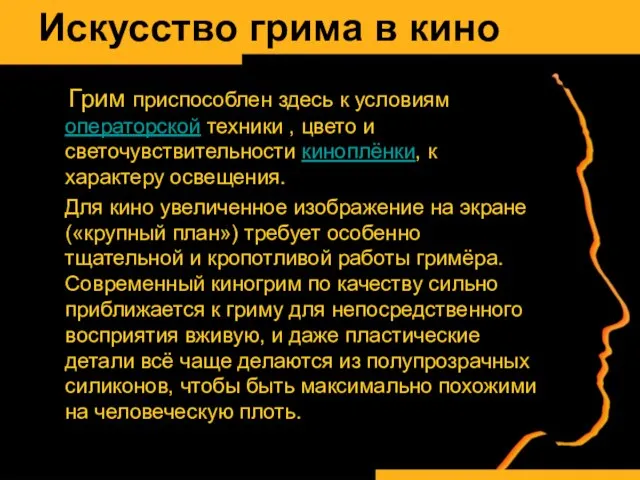 Искусство грима в кино

Грим приспособлен здесь к условиям операторской техники , цвето и светочувствительности киноплёнки, к характеру освещения.

Для кино увеличенное изображение на экране («крупный план») требует особенно тщательной и кропотливой работы гримёра. Современный киногрим по качеству сильно приближается к гриму для непосредственного восприятия вживую, и даже пластические детали всё чаще делаются из полупрозрачных силиконов, чтобы быть максимально похожими на человеческую плоть.